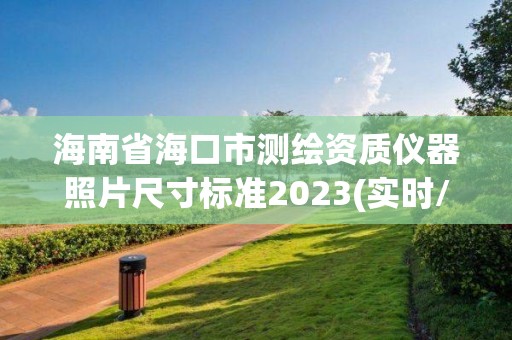 海南省海口市测绘资质仪器照片尺寸标准2023(实时/